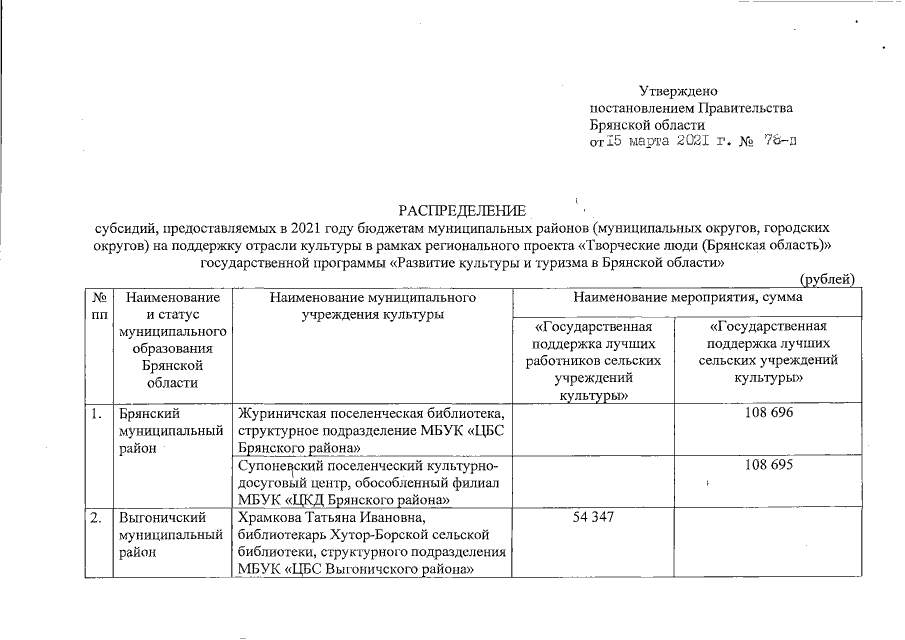 Утверждено
постановлением Правительства
Брянской области
от 15 марта 2021 г. № 78-п

РАСПРЕДЕЛЕНИЕ
субсидий, предоставляемых в 2021 году бюджетам муниципальных районов (муниципальных округов, городских округов) на поддержку отрасли культуры в рамках регионального проекта «Творческие люди (Брянская область)» государственной программы «Развитие культуры и туризма в Брянской области»

(рублей)

| № пп | Наименование и статус муниципального образования Брянской области | Наименование муниципального учреждения культуры | Наименование мероприятия, сумма: «Государственная поддержка лучших работников сельских учреждений культуры» | Наименование мероприятия, сумма: «Государственная поддержка лучших сельских учреждений культуры» |
|---|---|---|---|---|
| 1. | Брянский муниципальный район | Журиничская поселенческая библиотека, структурное подразделение МБУК «ЦБС Брянского района» | | 108 696 |
| | | Супоневский поселенческий культурно-досуговый центр, обособленный филиал МБУК «ЦКД Брянского района» | | 108 695 |
| 2. | Выгоничский муниципальный район | Храмкова Татьяна Ивановна, библиотекарь Хутор-Борской сельской библиотеки, структурного подразделения МБУК «ЦБС Выгоничского района» | 54 347 | |